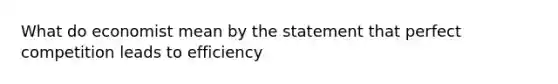 What do economist mean by the statement that perfect competition leads to efficiency